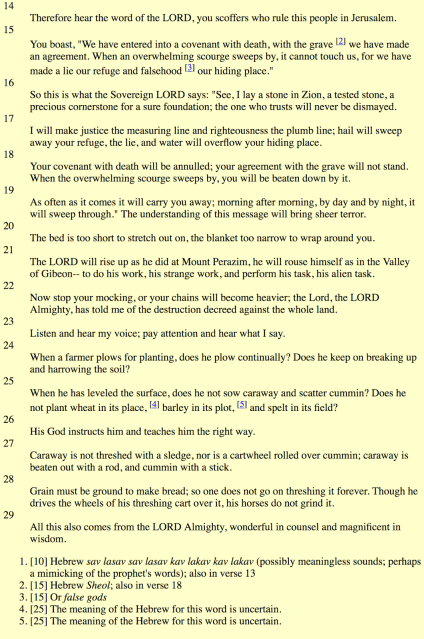 14

Therefore hear the word of the LORD, you scoffers who rule this people in Jerusalem.

15

You boast, "We have entered into a covenant with death, with the grave [2] we have made an agreement. When an overwhelming scourge sweeps by, it cannot touch us, for we have made a lie our refuge and falsehood [3] our hiding place."

16

So this is what the Sovereign LORD says: "See, I lay a stone in Zion, a tested stone, a precious cornerstone for a sure foundation; the one who trusts will never be dismayed.

17

I will make justice the measuring line and righteousness the plumb line; hail will sweep away your refuge, the lie, and water will overflow your hiding place.

18

Your covenant with death will be annulled; your agreement with the grave will not stand. When the overwhelming scourge sweeps by, you will be beaten down by it.

19

As often as it comes it will carry you away; morning after morning, by day and by night, it will sweep through." The understanding of this message will bring sheer terror.

20

The bed is too short to stretch out on, the blanket too narrow to wrap around you.

21

The LORD will rise up as he did at Mount Perazim, he will rouse himself as in the Valley of Gibeon-- to do his work, his strange work, and perform his task, his alien task.

22

Now stop your mocking, or your chains will become heavier; the Lord, the LORD Almighty, has told me of the destruction decreed against the whole land.

23

Listen and hear my voice; pay attention and hear what I say.

24

When a farmer plows for planting, does he plow continually? Does he keep on breaking up and harrowing the soil?

25

When he has leveled the surface, does he not sow caraway and scatter cummin? Does he not plant wheat in its place, [4] barley in its plot, [5] and spelt in its field?

26

His God instructs him and teaches him the right way.

27

Caraway is not threshed with a sledge, nor is a cartwheel rolled over cummin; caraway is beaten out with a rod, and cummin with a stick.

28

Grain must be ground to make bread; so one does not go on threshing it forever. Though he drives the wheels of his threshing cart over it, his horses do not grind it.

29

All this also comes from the LORD Almighty, wonderful in counsel and magnificent in wisdom.

1. [10] Hebrew sav lasav sav lasav kav lakav kav lakav (possibly meaningless sounds; perhaps a mimicking of the prophet's words); also in verse 13
2. [15] Hebrew Sheol; also in verse 18
3. [15] Or false gods
4. [25] The meaning of the Hebrew for this word is uncertain.
5. [25] The meaning of the Hebrew for this word is uncertain.